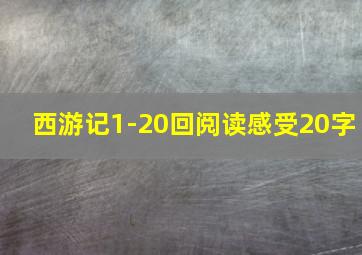 西游记1-20回阅读感受20字